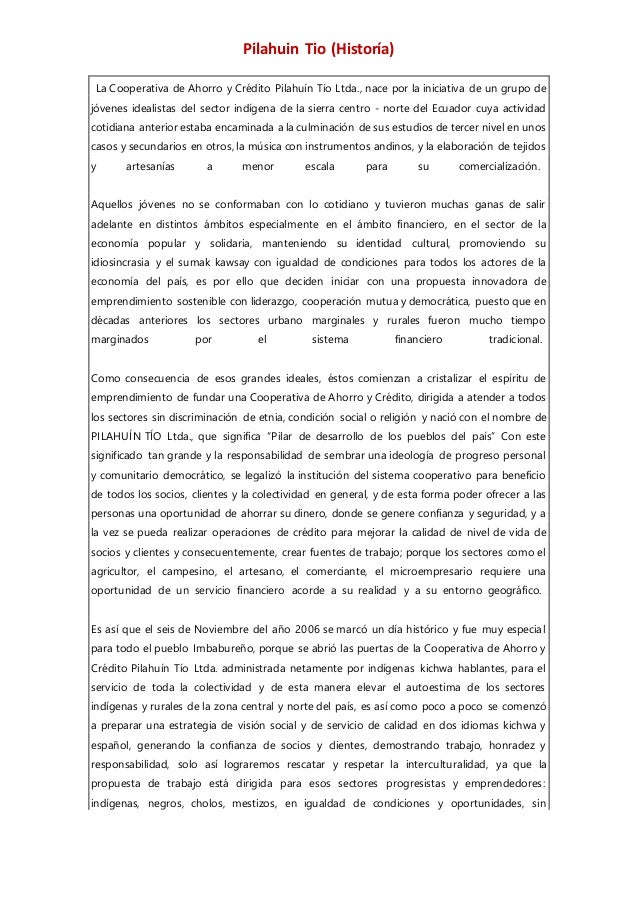 Pilahuin Tio (Historía)

La Cooperativa de Ahorro y Crédito Pilahuín Tío Ltda., nace por la iniciativa de un grupo de jóvenes idealistas del sector indígena de la sierra centro - norte del Ecuador cuya actividad cotidiana anterior estaba encaminada a la culminación de sus estudios de tercer nivel en unos casos y secundarios en otros, la música con instrumentos andinos, y la elaboración de tejidos y artesanías a menor escala para su comercialización.

Aquellos jóvenes no se conformaban con lo cotidiano y tuvieron muchas ganas de salir adelante en distintos ámbitos especialmente en el ámbito financiero, en el sector de la economía popular y solidaria, manteniendo su identidad cultural, promoviendo su idiosincrasia y el sumak kawsay con igualdad de condiciones para todos los actores de la economía del país, es por ello que deciden iniciar con una propuesta innovadora de emprendimiento sostenible con liderazgo, cooperación mutua y democrática, puesto que en décadas anteriores los sectores urbano marginales y rurales fueron mucho tiempo marginados por el sistema financiero tradicional.

Como consecuencia de esos grandes ideales, éstos comienzan a cristalizar el espíritu de emprendimiento de fundar una Cooperativa de Ahorro y Crédito, dirigida a atender a todos los sectores sin discriminación de etnia, condición social o religión y nació con el nombre de PILAHUÍN TÍO Ltda., que significa "Pilar de desarrollo de los pueblos del país" Con este significado tan grande y la responsabilidad de sembrar una ideología de progreso personal y comunitario democrático, se legalizó la institución del sistema cooperativo para beneficio de todos los socios, clientes y la colectividad en general, y de esta forma poder ofrecer a las personas una oportunidad de ahorrar su dinero, donde se genere confianza y seguridad, y a la vez se pueda realizar operaciones de crédito para mejorar la calidad de nivel de vida de socios y clientes y consecuentemente, crear fuentes de trabajo; porque los sectores como el agricultor, el campesino, el artesano, el comerciante, el microempresario requiere una oportunidad de un servicio financiero acorde a su realidad y a su entorno geográfico.

Es así que el seis de Noviembre del año 2006 se marcó un día histórico y fue muy especial para todo el pueblo Imbabureño, porque se abrió las puertas de la Cooperativa de Ahorro y Crédito Pilahuín Tío Ltda. administrada netamente por indígenas kichwa hablantes, para el servicio de toda la colectividad y de esta manera elevar el autoestima de los sectores indígenas y rurales de la zona central y norte del país, es así como poco a poco se comenzó a preparar una estrategia de visión social y de servicio de calidad en dos idiomas kichwa y español, generando la confianza de socios y clientes, demostrando trabajo, honradez y responsabilidad, solo así lograremos rescatar y respetar la interculturalidad, ya que la propuesta de trabajo está dirigida para esos sectores progresistas y emprendedores: indígenas, negros, cholos, mestizos, en igualdad de condiciones y oportunidades, sin